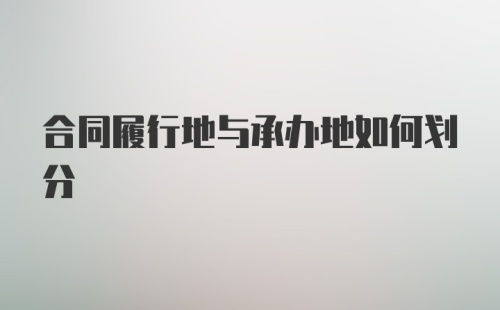 合同履行地与承办地如何划分